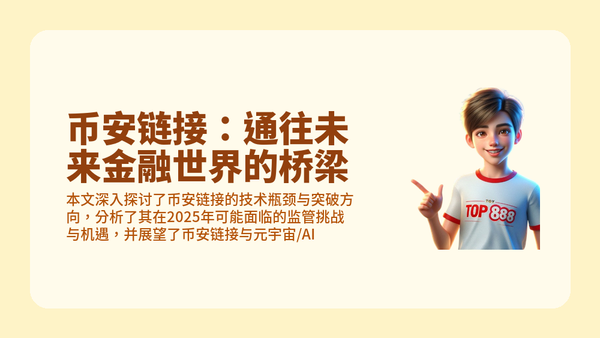 币安链接：通往未来金融世界的桥梁

本文深入探讨了币安链接的技术瓶颈与突破方向，分析了其在2025年可能面临的监管挑战与机遇，并展望了币安链接与元宇宙/AI

TOP 888